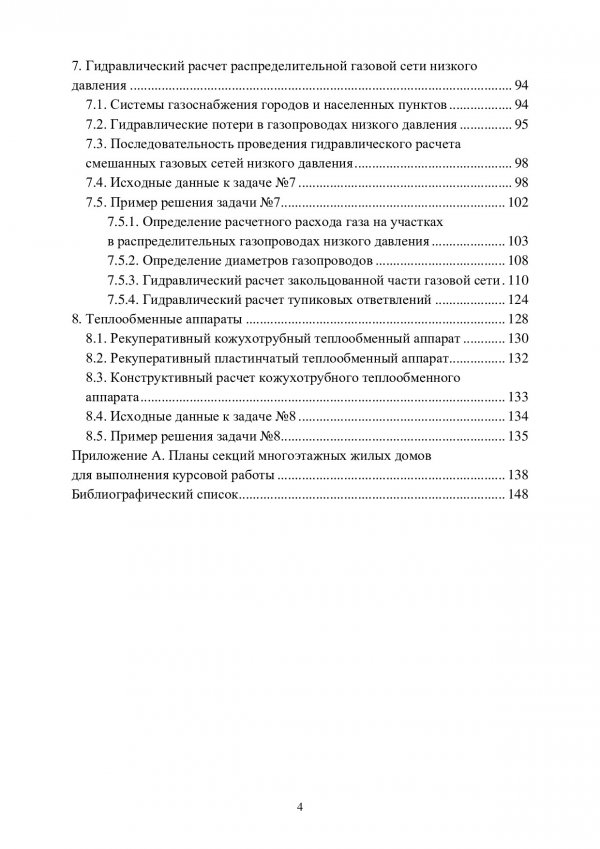 7. Гидравлический расчет распределительной газовой сети низкого давления 94
7.1. Системы газоснабжения городов и населенных пунктов 94
7.2. Гидравлические потери в газопроводах низкого давления 95
7.3. Последовательность проведения гидравлического расчета смешанных газовых сетей низкого давления 98
7.4. Исходные данные к задаче №7 98
7.5. Пример решения задачи №7 102
7.5.1. Определение расчетного расхода газа на участках в распределительных газопроводах низкого давления 103
7.5.2. Определение диаметров газопроводов 108
7.5.3. Гидравлический расчет закольцованной части газовой сети 110
7.5.4. Гидравлический расчет тупиковых ответвлений 124
8. Теплообменные аппараты 128
8.1. Рекуперативный кожухотрубный теплообменный аппарат 130
8.2. Рекуперативный пластинчатый теплообменный аппарат 132
8.3. Конструктивный расчет кожухотрубного теплообменного аппарата 133
8.4. Исходные данные к задаче №8 134
8.5. Пример решения задачи №8 135
Приложение А. Планы секций многоэтажных жилых домов для выполнения курсовой работы 138
Библиографический список 148

4